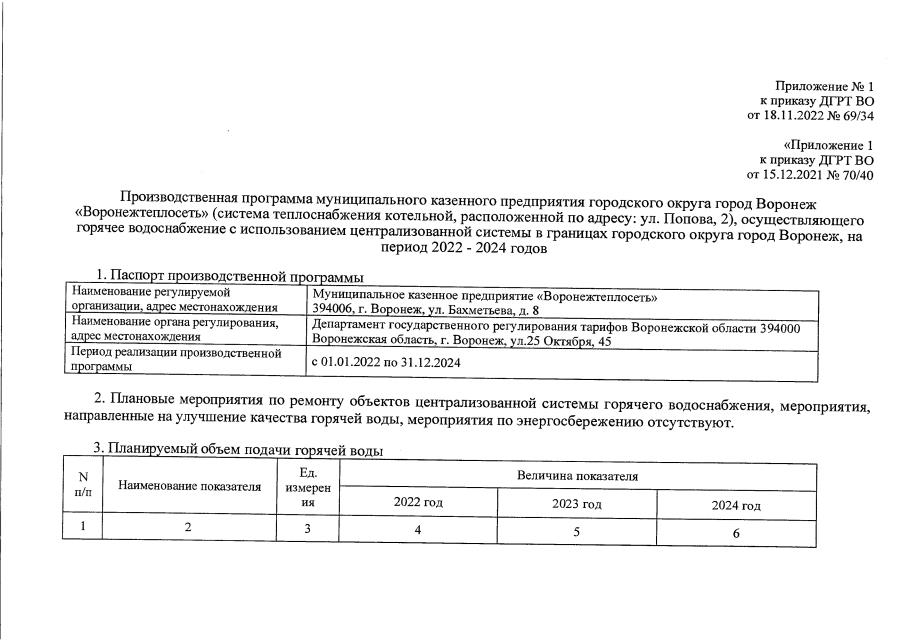 Приложение № 1
к приказу ДГРТ ВО
от 18.11.2022 № 69/34

«Приложение 1
к приказу ДГРТ ВО
от 15.12.2021 № 70/40

Производственная программа муниципального казенного предприятия городского округа город Воронеж «Воронежтеплосеть» (система теплоснабжения котельной, расположенной по адресу: ул. Попова, 2), осуществляющего горячее водоснабжение с использованием централизованной системы в границах городского округа город Воронеж, на период 2022 - 2024 годов

1. Паспорт производственной программы

| Наименование регулируемой организации, адрес местонахождения | Муниципальное казенное предприятие «Воронежтеплосеть» 394006, г. Воронеж, ул. Бахметьева, д. 8 |
|---|---|
| Наименование органа регулирования, адрес местонахождения | Департамент государственного регулирования тарифов Воронежской области 394000 Воронежская область, г. Воронеж, ул.25 Октября, 45 |
| Период реализации производственной программы | с 01.01.2022 по 31.12.2024 |

2. Плановые мероприятия по ремонту объектов централизованной системы горячего водоснабжения, мероприятия, направленные на улучшение качества горячей воды, мероприятия по энергосбережению отсутствуют.

3. Планируемый объем подачи горячей воды

| N п/п | Наименование показателя | Ед. измерения | Величина показателя | | |
|---|---|---|---|---|---|
| | | | 2022 год | 2023 год | 2024 год |
| 1 | 2 | 3 | 4 | 5 | 6 |